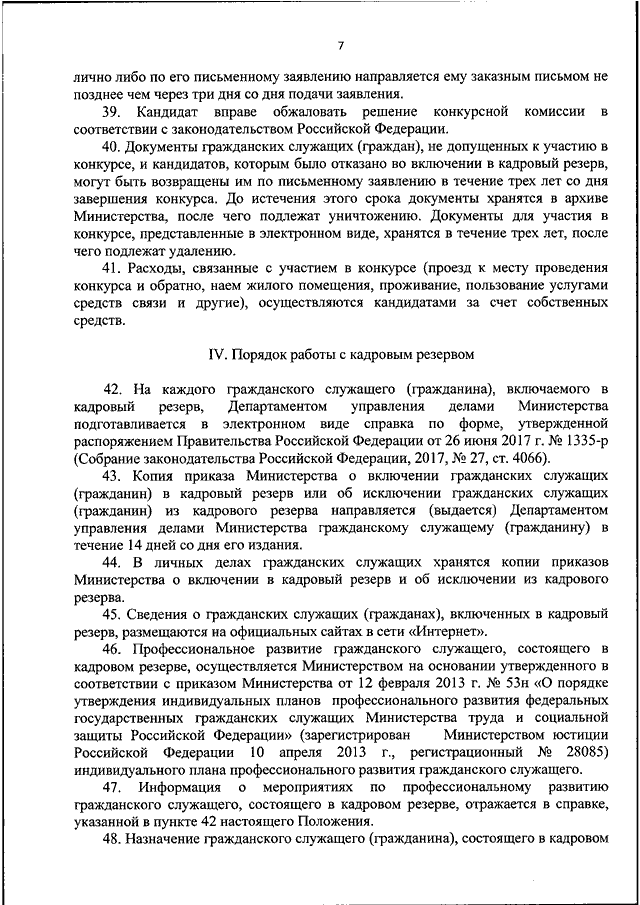 7

лично либо по его письменному заявлению направляется ему заказным письмом не позднее чем через три дня со дня подачи заявления.

39. Кандидат вправе обжаловать решение конкурсной комиссии в соответствии с законодательством Российской Федерации.

40. Документы гражданских служащих (граждан), не допущенных к участию в конкурсе, и кандидатов, которым было отказано во включении в кадровый резерв, могут быть возвращены им по письменному заявлению в течение трех лет со дня завершения конкурса. До истечения этого срока документы хранятся в архиве Министерства, после чего подлежат уничтожению. Документы для участия в конкурсе, представленные в электронном виде, хранятся в течение трех лет, после чего подлежат удалению.

41. Расходы, связанные с участием в конкурсе (проезд к месту проведения конкурса и обратно, наем жилого помещения, проживание, пользование услугами средств связи и другие), осуществляются кандидатами за счет собственных средств.

IV. Порядок работы с кадровым резервом

42. На каждого гражданского служащего (гражданина), включаемого в кадровый резерв, Департаментом управления делами Министерства подготавливается в электронном виде справка по форме, утвержденной распоряжением Правительства Российской Федерации от 26 июня 2017 г. № 1335-р (Собрание законодательства Российской Федерации, 2017, № 27, ст. 4066).

43. Копия приказа Министерства о включении гражданских служащих (гражданин) в кадровый резерв или об исключении гражданских служащих (гражданин) из кадрового резерва направляется (выдается) Департаментом управления делами Министерства гражданскому служащему (гражданину) в течение 14 дней со дня его издания.

44. В личных делах гражданских служащих хранятся копии приказов Министерства о включении в кадровый резерв и об исключении из кадрового резерва.

45. Сведения о гражданских служащих (гражданах), включенных в кадровый резерв, размещаются на официальных сайтах в сети «Интернет».

46. Профессиональное развитие гражданского служащего, состоящего в кадровом резерве, осуществляется Министерством на основании утвержденного в соответствии с приказом Министерства от 12 февраля 2013 г. № 53н «О порядке утверждения индивидуальных планов профессионального развития федеральных государственных гражданских служащих Министерства труда и социальной защиты Российской Федерации» (зарегистрирован Министерством юстиции Российской Федерации 10 апреля 2013 г., регистрационный № 28085) индивидуального плана профессионального развития гражданского служащего.

47. Информация о мероприятиях по профессиональному развитию гражданского служащего, состоящего в кадровом резерве, отражается в справке, указанной в пункте 42 настоящего Положения.

48. Назначение гражданского служащего (гражданина), состоящего в кадровом